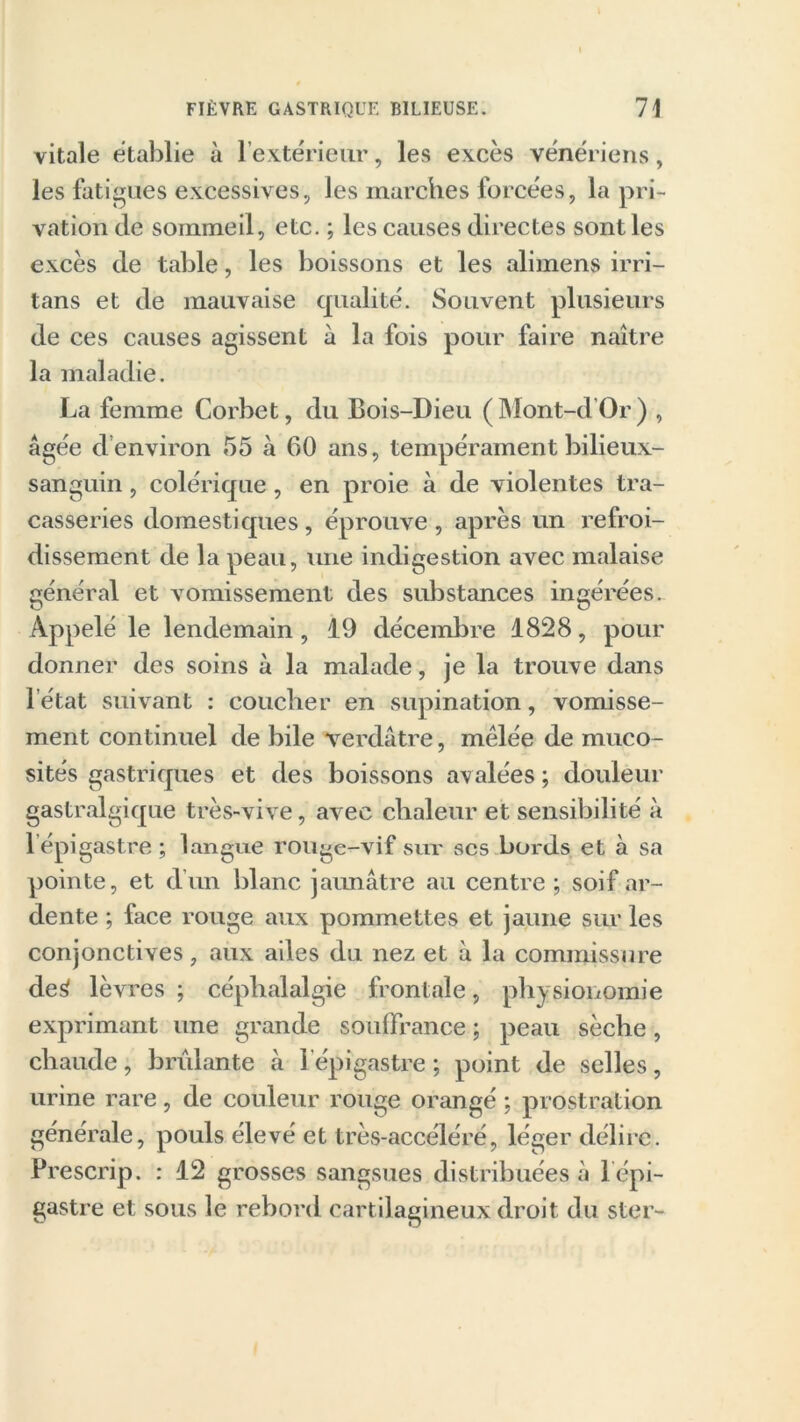 FIÈVRE GASTRIQUE BILIEUSE. 71

vitale établie à l'extérieur, les excès vénériens, les fatigues excessives, les marches forcées, la privation de sommeil, etc.; les causes directes sont les excès de table, les boissons et les alimens irritans et de mauvaise qualité. Souvent plusieurs de ces causes agissent à la fois pour faire naître la maladie.

La femme Corbet, du Bois-Dieu (Mont-d'Or), âgée d'environ 55 à 60 ans, tempérament bilieux-sanguin, colérique, en proie à de violentes tracasseries domestiques, éprouve, après un refroidissement de la peau, une indigestion avec malaise général et vomissement des substances ingérées. Appelé le lendemain, 19 décembre 1828, pour donner des soins à la malade, je la trouve dans l'état suivant : coucher en supination, vomissement continuel de bile verdâtre, mêlée de mucosités gastriques et des boissons avalées; douleur gastralgique très-vive, avec chaleur et sensibilité à l'épigastre; langue rouge-vif sur ses bords et à sa pointe, et d'un blanc jaunâtre au centre; soif ardente; face rouge aux pommettes et jaune sur les conjonctives, aux ailes du nez et à la commissure des lèvres; céphalalgie frontale, physionomie exprimant une grande souffrance; peau sèche, chaude, brûlante à l'épigastre; point de selles, urine rare, de couleur rouge orangé; prostration générale, pouls élevé et très-accéléré, léger délire. Prescrip. : 12 grosses sangsues distribuées à l'épigastre et sous le rebord cartilagineux droit du ster-